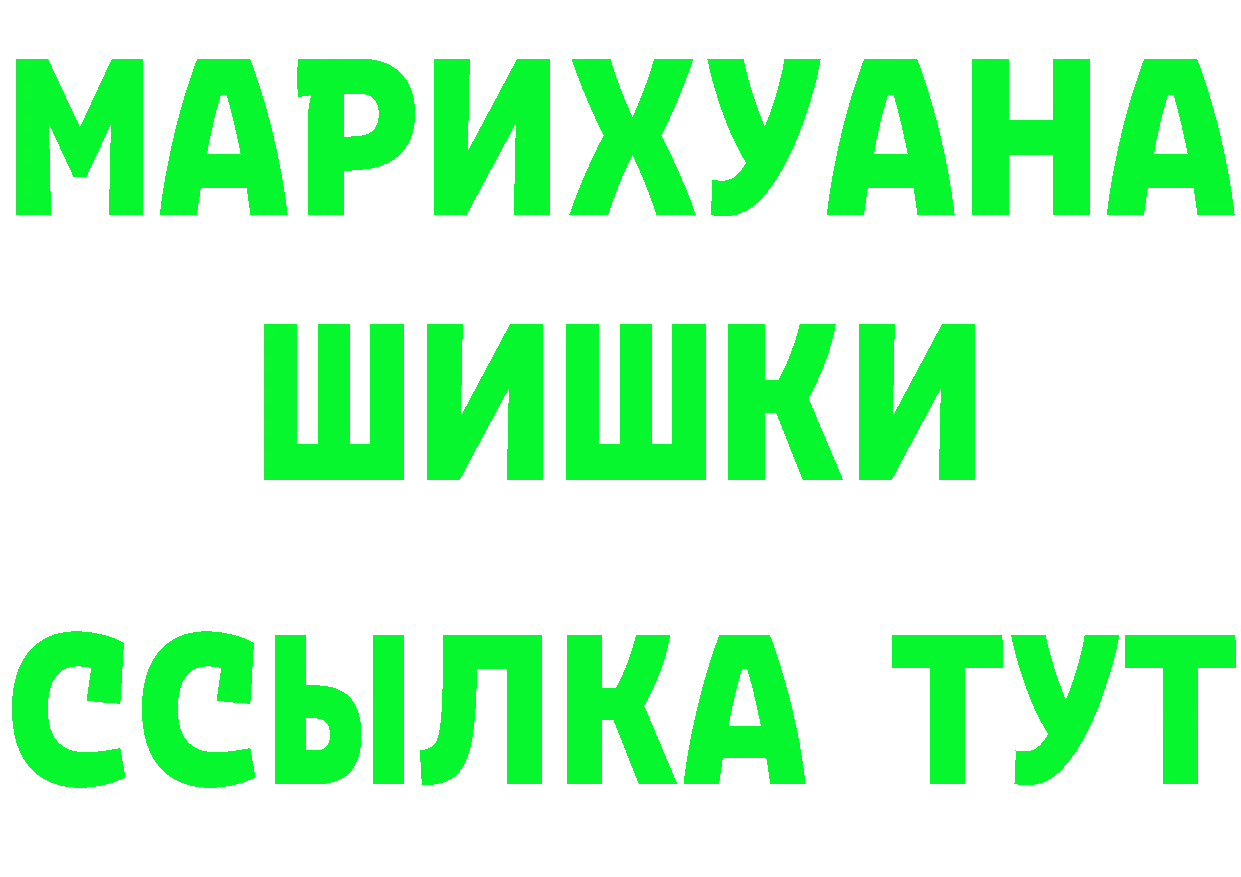 МАРИХУАНА
ШИШКИ
ССЫЛКА ТУТ